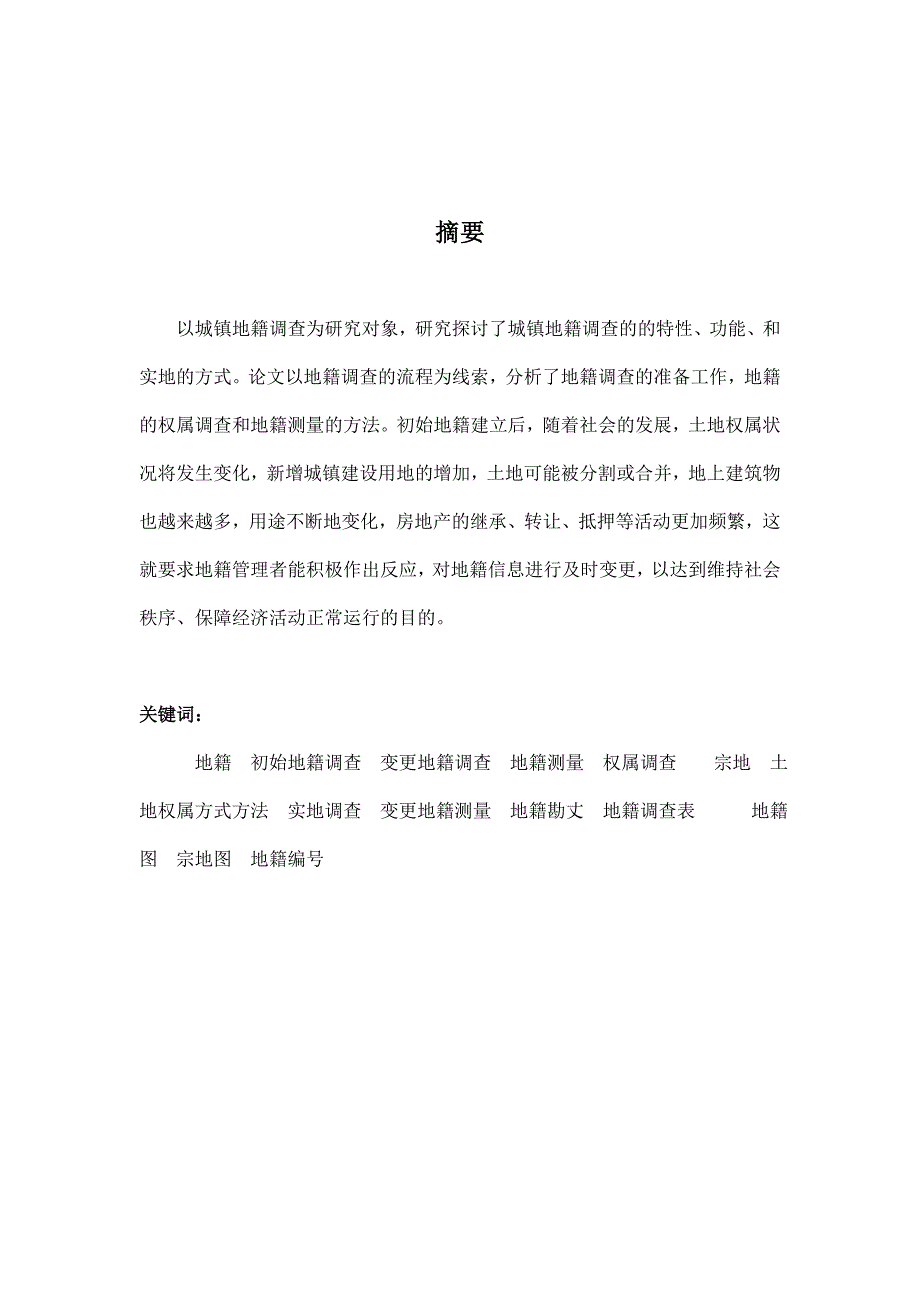 摘要

以城镇地籍调查为研究对象，研究探讨了城镇地籍调查的的特性、功能、和实地的方式。论文以地籍调查的流程为线索，分析了地籍调查的准备工作，地籍的权属调查和地籍测量的方法。初始地籍建立后，随着社会的发展，土地权属状况将发生变化，新增城镇建设用地的增加，土地可能被分割或合并，地上建筑物也越来越多，用途不断地变化，房地产的继承、转让、抵押等活动更加频繁，这就要求地籍管理者能积极作出反应，对地籍信息进行及时变更，以达到维持社会秩序、保障经济活动正常运行的目的。

关键词：

地籍　初始地籍调查　变更地籍调查　地籍测量　权属调查　宗地　土地权属方式方法　实地调查　变更地籍测量　地籍勘丈　地籍调查表　地籍图　宗地图　地籍编号